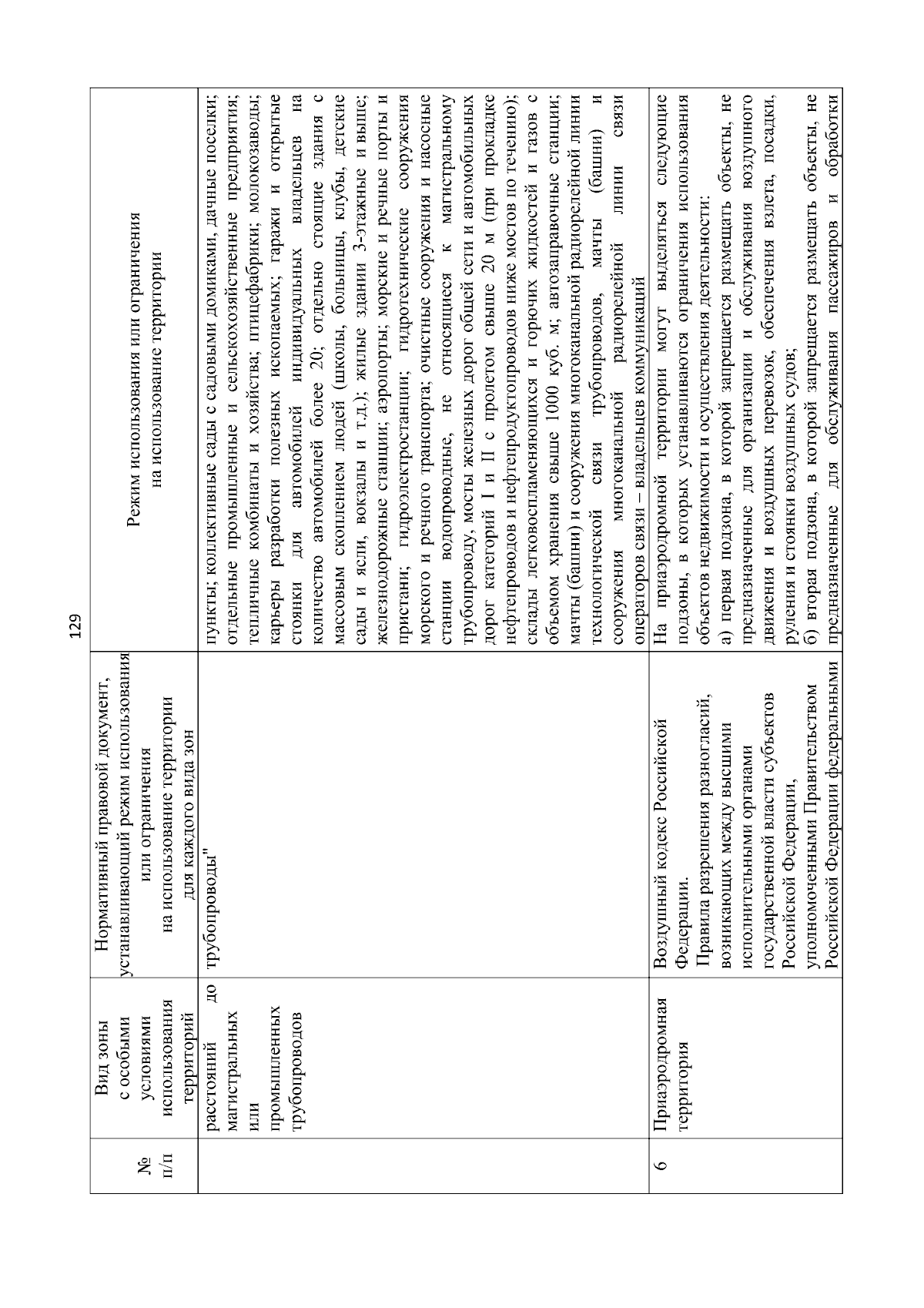 129

| № п/п | Вид зоны с особыми условиями использования территорий | Нормативный правовой документ, устанавливающий режим использования или ограничения на использование территории для каждого вида зон | Режим использования или ограничения на использование территории |
|---|---|---|---|
| | расстояний до магистральных или промышленных трубопроводов | трубопроводы" | пункты; коллективные сады с садовыми домиками, дачные поселки; отдельные промышленные и сельскохозяйственные предприятия; тепличные комбинаты и хозяйства; птицефабрики; молокозаводы; карьеры разработки полезных ископаемых; гаражи и открытые стоянки для автомобилей индивидуальных владельцев на количество автомобилей более 20; отдельно стоящие здания с массовым скоплением людей (школы, больницы, клубы, детские сады и ясли, вокзалы и т.д.); жилые здания 3-этажные и выше; железнодорожные станции; аэропорты; морские и речные порты и пристани; гидроэлектростанции; гидротехнические сооружения морского и речного транспорта; очистные сооружения и насосные станции водопроводные, не относящиеся к магистральному трубопроводу, мосты железных дорог общей сети и автомобильных дорог категорий I и II с пролетом свыше 20 м (при прокладке нефтепроводов и нефтепродуктопроводов ниже мостов по течению); склады легковоспламеняющихся и горючих жидкостей и газов с объемом хранения свыше 1000 куб. м; автозаправочные станции; мачты (башни) и сооружения многоканальной радиорелейной линии технологической связи трубопроводов, мачты (башни) и сооружения многоканальной радиорелейной линии связи операторов связи – владельцев коммуникаций |
| 6 | Приаэродромная территория | Воздушный кодекс Российской Федерации. Правила разрешения разногласий, возникающих между высшими исполнительными органами государственной власти субъектов Российской Федерации, уполномоченными Правительством Российской Федерации федеральными | На приаэродромной территории могут выделяться следующие подзоны, в которых устанавливаются ограничения использования объектов недвижимости и осуществления деятельности: а) первая подзона, в которой запрещается размещать объекты, не предназначенные для организации и обслуживания воздушного движения и воздушных перевозок, обеспечения взлета, посадки, руления и стоянки воздушных судов; б) вторая подзона, в которой запрещается размещать объекты, не предназначенные для обслуживания пассажиров и обработки |